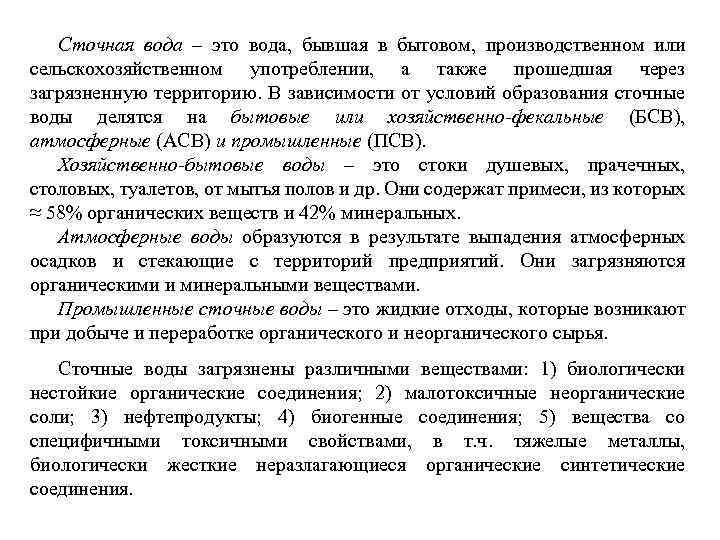 Сточная вода – это вода, бывшая в бытовом, производственном или сельскохозяйственном употреблении, а также прошедшая через загрязненную территорию. В зависимости от условий образования сточные воды делятся на бытовые или хозяйственно-фекальные (БСВ), атмосферные (АСВ) и промышленные (ПСВ).

Хозяйственно-бытовые воды – это стоки душевых, прачечных, столовых, туалетов, от мытья полов и др. Они содержат примеси, из которых ≈ 58% органических веществ и 42% минеральных.

Атмосферные воды образуются в результате выпадения атмосферных осадков и стекающие с территорий предприятий. Они загрязняются органическими и минеральными веществами.

Промышленные сточные воды – это жидкие отходы, которые возникают при добыче и переработке органического и неорганического сырья.

Сточные воды загрязнены различными веществами: 1) биологически нестойкие органические соединения; 2) малотоксичные неорганические соли; 3) нефтепродукты; 4) биогенные соединения; 5) вещества со специфичными токсичными свойствами, в т.ч. тяжелые металлы, биологически жесткие неразлагающиеся органические синтетические соединения.